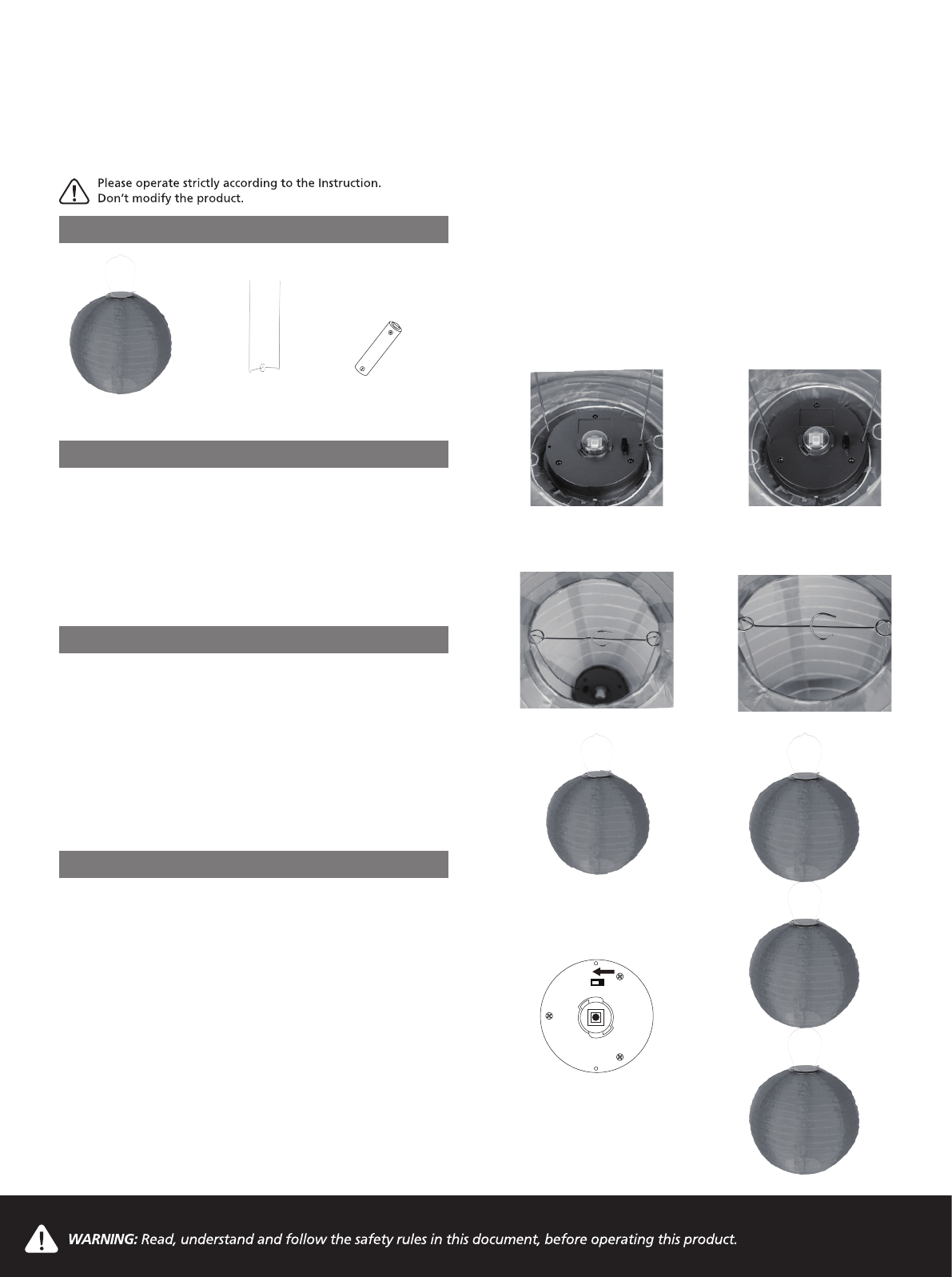 Please operate strictly according to the Instruction.
Don't modify the product.

WARNING: Read, understand and follow the safety rules in this document, before operating this product.